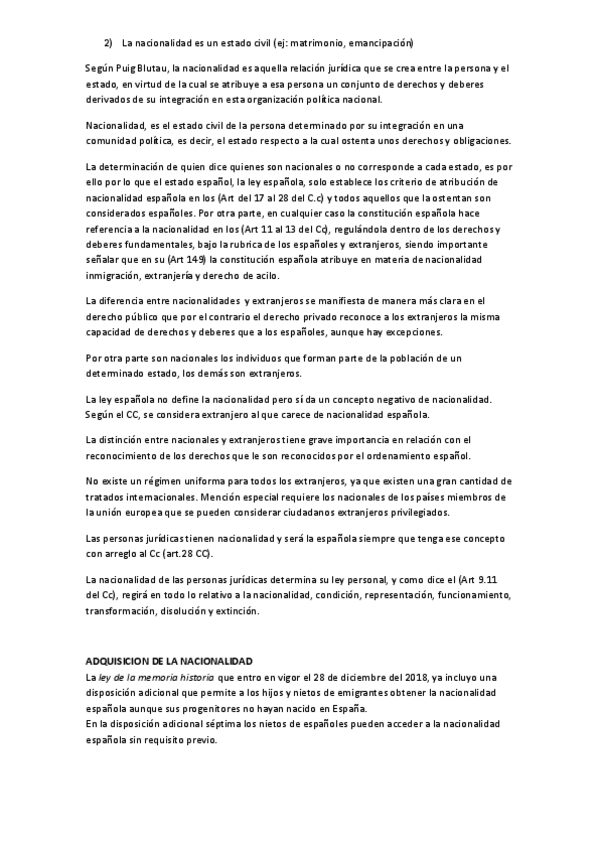 2) La nacionalidad es un estado civil (ej: matrimonio, emancipación)

Según Puig Blutau, la nacionalidad es aquella relación jurídica que se crea entre la persona y el estado, en virtud de la cual se atribuye a esa persona un conjunto de derechos y deberes derivados de su integración en esta organización política nacional.

Nacionalidad, es el estado civil de la persona determinado por su integración en una comunidad política, es decir, el estado respecto a la cual ostenta unos derechos y obligaciones.

La determinación de quien dice quienes son nacionales o no corresponde a cada estado, es por ello por lo que el estado español, la ley española, solo establece los criterio de atribución de nacionalidad española en los (Art del 17 al 28 del C.c) y todos aquellos que la ostentan son considerados españoles. Por otra parte, en cualquier caso la constitución española hace referencia a la nacionalidad en los (Art 11 al 13 del Cc), regulándola dentro de los derechos y deberes fundamentales, bajo la rubrica de los españoles y extranjeros, siendo importante señalar que en su (Art 149) la constitución española atribuye en materia de nacionalidad inmigración, extranjería y derecho de acilo.

La diferencia entre nacionalidades y extranjeros se manifiesta de manera más clara en el derecho público que por el contrario el derecho privado reconoce a los extranjeros la misma capacidad de derechos y deberes que a los españoles, aunque hay excepciones.

Por otra parte son nacionales los individuos que forman parte de la población de un determinado estado, los demás son extranjeros.

La ley española no define la nacionalidad pero sí da un concepto negativo de nacionalidad. Según el CC, se considera extranjero al que carece de nacionalidad española.

La distinción entre nacionales y extranjeros tiene grave importancia en relación con el reconocimiento de los derechos que le son reconocidos por el ordenamiento español.

No existe un régimen uniforma para todos los extranjeros, ya que existen una gran cantidad de tratados internacionales. Mención especial requiere los nacionales de los países miembros de la unión europea que se pueden considerar ciudadanos extranjeros privilegiados.

Las personas jurídicas tienen nacionalidad y será la española siempre que tenga ese concepto con arreglo al Cc (art.28 CC).

La nacionalidad de las personas jurídicas determina su ley personal, y como dice el (Art 9.11 del Cc), regirá en todo lo relativo a la nacionalidad, condición, representación, funcionamiento, transformación, disolución y extinción.

ADQUISICION DE LA NACIONALIDAD
La ley de la memoria historia que entro en vigor el 28 de diciembre del 2018, ya incluyo una disposición adicional que permite a los hijos y nietos de emigrantes obtener la nacionalidad española aunque sus progenitores no hayan nacido en España.
En la disposición adicional séptima los nietos de españoles pueden acceder a la nacionalidad española sin requisito previo.